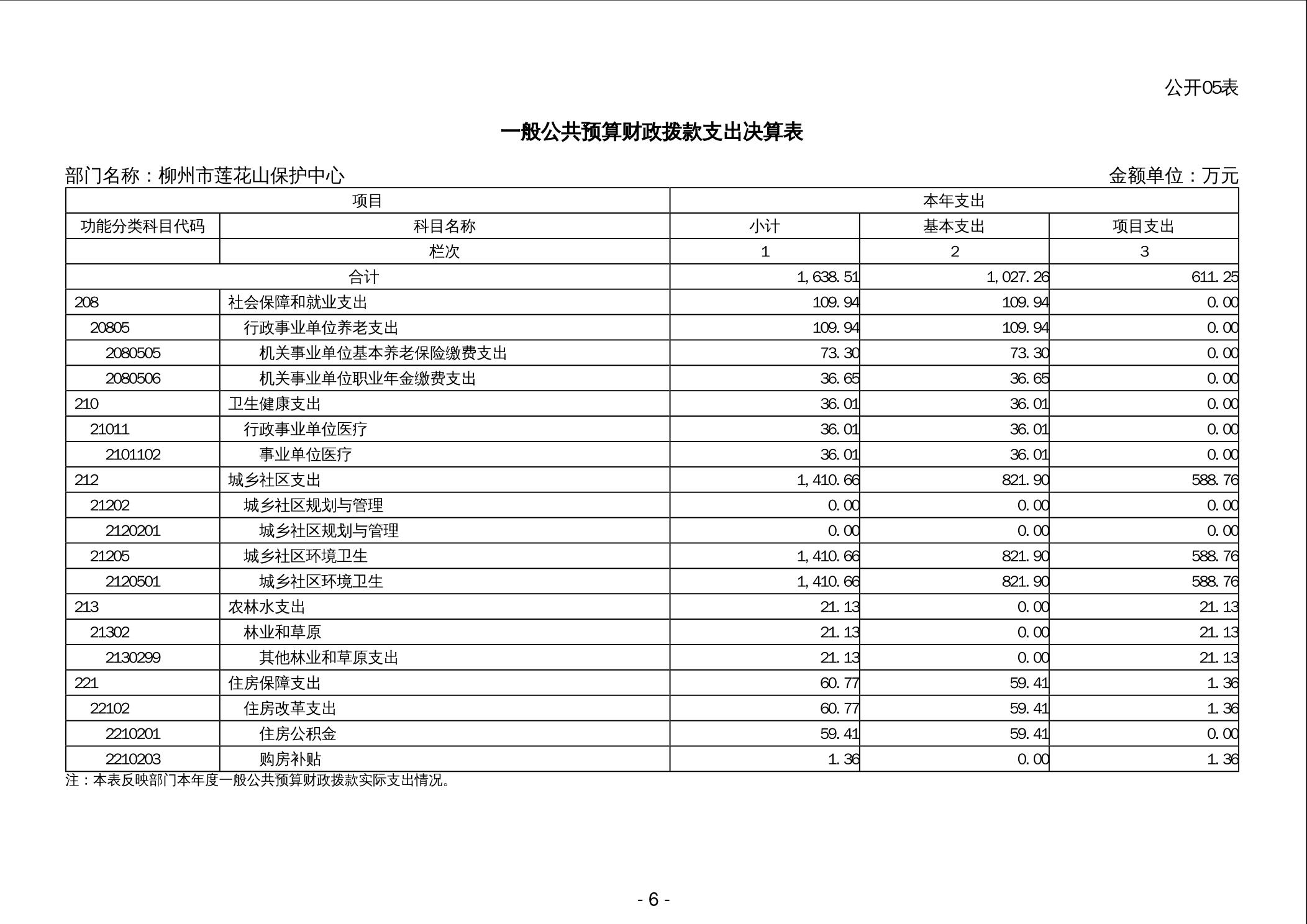 公开05表

一般公共预算财政拨款支出决算表

部门名称：柳州市莲花山保护中心

金额单位：万元

| 项目 | | 本年支出 | | |
|---|---|---|---|---|
| 功能分类科目代码 | 科目名称 | 小计 | 基本支出 | 项目支出 |
| | 栏次 | 1 | 2 | 3 |
| 合计 | | 1,638.51 | 1,027.26 | 611.25 |
| 208 | 社会保障和就业支出 | 109.94 | 109.94 | 0.00 |
| 20805 | 行政事业单位养老支出 | 109.94 | 109.94 | 0.00 |
| 2080505 | 机关事业单位基本养老保险缴费支出 | 73.30 | 73.30 | 0.00 |
| 2080506 | 机关事业单位职业年金缴费支出 | 36.65 | 36.65 | 0.00 |
| 210 | 卫生健康支出 | 36.01 | 36.01 | 0.00 |
| 21011 | 行政事业单位医疗 | 36.01 | 36.01 | 0.00 |
| 2101102 | 事业单位医疗 | 36.01 | 36.01 | 0.00 |
| 212 | 城乡社区支出 | 1,410.66 | 821.90 | 588.76 |
| 21202 | 城乡社区规划与管理 | 0.00 | 0.00 | 0.00 |
| 2120201 | 城乡社区规划与管理 | 0.00 | 0.00 | 0.00 |
| 21205 | 城乡社区环境卫生 | 1,410.66 | 821.90 | 588.76 |
| 2120501 | 城乡社区环境卫生 | 1,410.66 | 821.90 | 588.76 |
| 213 | 农林水支出 | 21.13 | 0.00 | 21.13 |
| 21302 | 林业和草原 | 21.13 | 0.00 | 21.13 |
| 2130299 | 其他林业和草原支出 | 21.13 | 0.00 | 21.13 |
| 221 | 住房保障支出 | 60.77 | 59.41 | 1.36 |
| 22102 | 住房改革支出 | 60.77 | 59.41 | 1.36 |
| 2210201 | 住房公积金 | 59.41 | 59.41 | 0.00 |
| 2210203 | 购房补贴 | 1.36 | 0.00 | 1.36 |

注：本表反映部门本年度一般公共预算财政拨款实际支出情况。

- 6 -